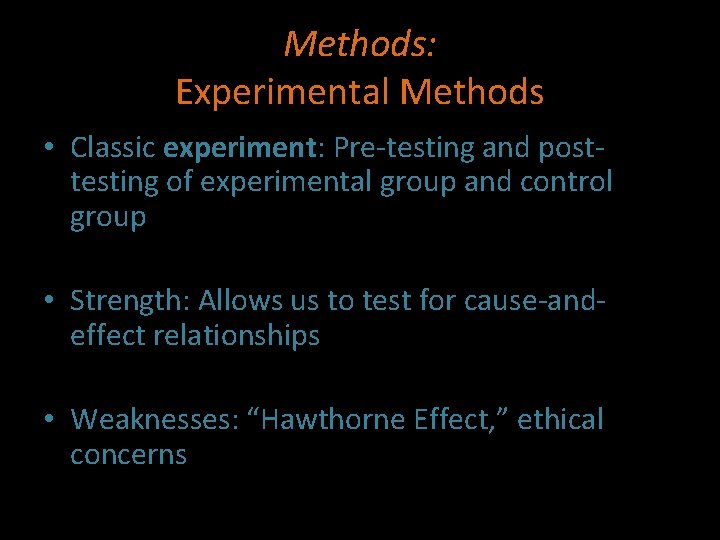 Methods:
Experimental Methods

• Classic experiment: Pre-testing and post-testing of experimental group and control group

• Strength: Allows us to test for cause-and-effect relationships

• Weaknesses: “Hawthorne Effect,” ethical concerns